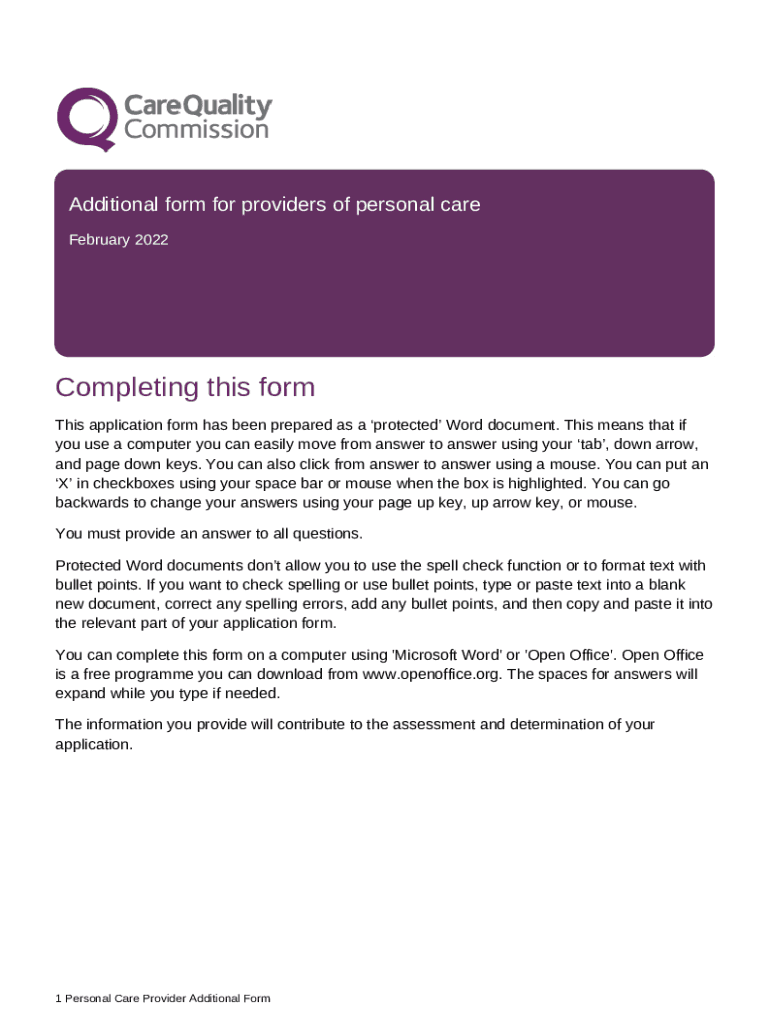 CareQuality Commission

Additional form for providers of personal care

February 2022

Completing this form

This application form has been prepared as a ‘protected’ Word document. This means that if you use a computer you can easily move from answer to answer using your ‘tab’, down arrow, and page down keys. You can also click from answer to answer using a mouse. You can put an ‘X’ in checkboxes using your space bar or mouse when the box is highlighted. You can go backwards to change your answers using your page up key, up arrow key, or mouse.

You must provide an answer to all questions.

Protected Word documents don’t allow you to use the spell check function or to format text with bullet points. If you want to check spelling or use bullet points, type or paste text into a blank new document, correct any spelling errors, add any bullet points, and then copy and paste it into the relevant part of your application form.

You can complete this form on a computer using 'Microsoft Word' or 'Open Office'. Open Office is a free programme you can download from www.openoffice.org. The spaces for answers will expand while you type if needed.

The information you provide will contribute to the assessment and determination of your application.

1 Personal Care Provider Additional Form